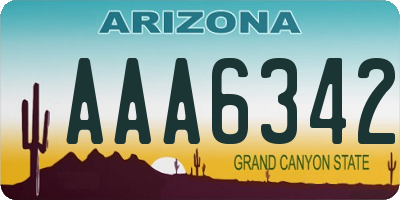 ARIZONA

AAA6342

GRAND CANYON STATE